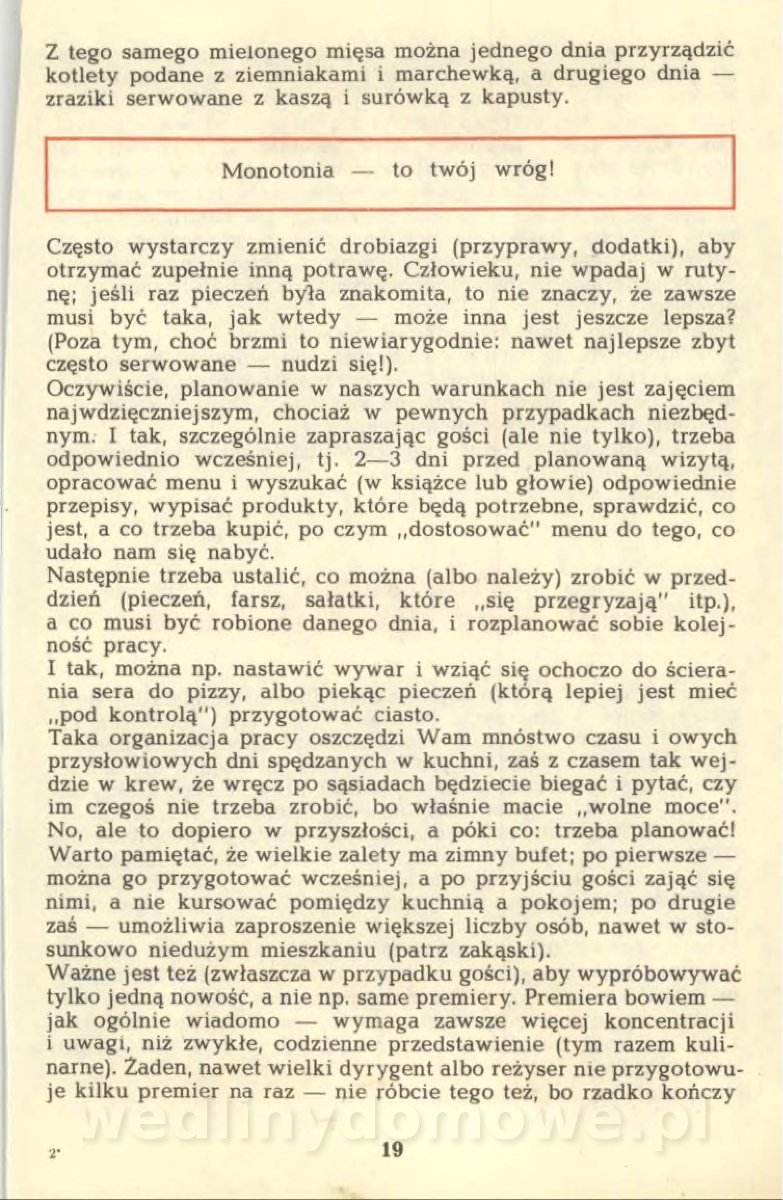 Z tego samego mielonego mięsa można jednego dnia przyrządzić kotlety podane z ziemniakami i marchewką, a drugiego dnia — zraziki serwowane z kaszą i surówką z kapusty.

Monotonia — to twój wróg!

Często wystarczy zmienić drobiazgi (przyprawy, dodatki), aby otrzymać zupełnie inną potrawę. Człowieku, nie wpadaj w rutynę; jeśli raz pieczeń była znakomita, to nie znaczy, że zawsze musi być taka, jak wtedy — może inna jest jeszcze lepsza? (Poza tym, choć brzmi to niewiarygodnie: nawet najlepsze zbyt często serwowane — nudzi się!).
Oczywiście, planowanie w naszych warunkach nie jest zajęciem najwdzięczniejszym, chociaż w pewnych przypadkach niezbędnym. I tak, szczególnie zapraszając gości (ale nie tylko), trzeba odpowiednio wcześniej, tj. 2—3 dni przed planowaną wizytą, opracować menu i wyszukać (w książce lub głowie) odpowiednie przepisy, wypisać produkty, które będą potrzebne, sprawdzić, co jest, a co trzeba kupić, po czym „dostosować" menu do tego, co udało nam się nabyć.
Następnie trzeba ustalić, co można (albo należy) zrobić w przeddzień (pieczeń, farsz, sałatki, które „się przegryzają" itp.), a co musi być robione danego dnia, i rozplanować sobie kolejność pracy.
I tak, można np. nastawić wywar i wziąć się ochoczo do ścierania sera do pizzy, albo piekąc pieczeń (którą lepiej jest mieć „pod kontrolą") przygotować ciasto.
Taka organizacja pracy oszczędzi Wam mnóstwo czasu i owych przysłowiowych dni spędzanych w kuchni, zaś z czasem tak wejdzie w krew, że wręcz po sąsiadach będziecie biegać i pytać, czy im czegoś nie trzeba zrobić, bo właśnie macie „wolne moce". No, ale to dopiero w przyszłości, a póki co: trzeba planować!
Warto pamiętać, że wielkie zalety ma zimny bufet; po pierwsze — można go przygotować wcześniej, a po przyjściu gości zająć się nimi, a nie kursować pomiędzy kuchnią a pokojem; po drugie zaś — umożliwia zaproszenie większej liczby osób, nawet w stosunkowo niedużym mieszkaniu (patrz zakąski).
Ważne jest też (zwłaszcza w przypadku gości), aby wypróbowywać tylko jedną nowość, a nie np. same premiery. Premiera bowiem — jak ogólnie wiadomo — wymaga zawsze więcej koncentracji i uwagi, niż zwykłe, codzienne przedstawienie (tym razem kulinarne). Żaden, nawet wielki dyrygent albo reżyser nie przygotowuje kilku premier na raz — nie róbcie tego też, bo rzadko kończy

wedlinydomowe.pl

2* 19